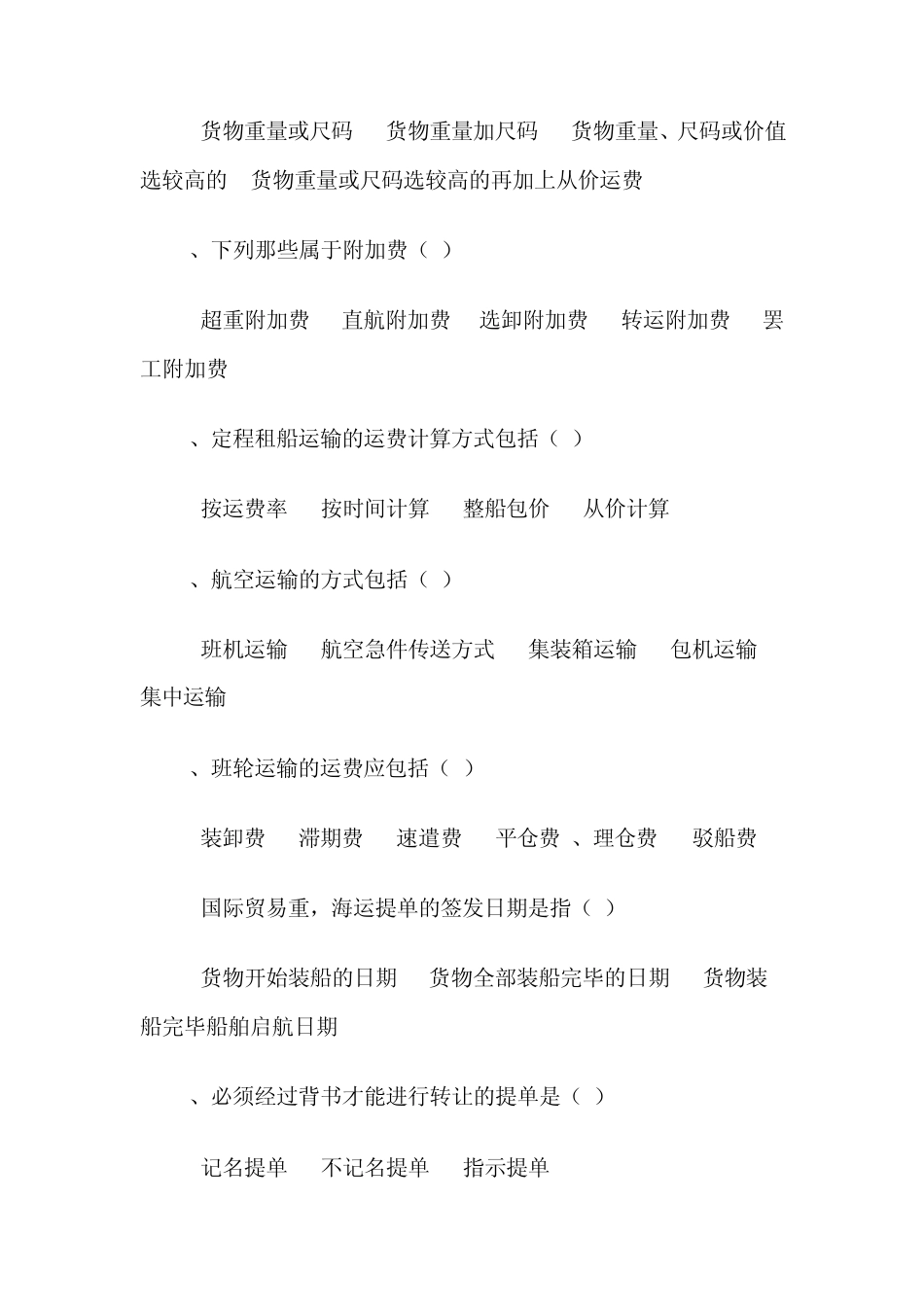 货物重量或尺码　货物重量加尺码　货物重量、尺码或价值选较高的　货物重量或尺码选较高的再加上从价运费

、下列那些属于附加费（ ）

超重附加费　直航附加费　选卸附加费　转运附加费　罢工附加费

、定程租船运输的运费计算方式包括（ ）

按运费率　按时间计算　整船包价　从价计算

、航空运输的方式包括（ ）

班机运输　航空急件传送方式　集装箱运输　包机运输　集中运输

、班轮运输的运费应包括（ ）

装卸费　滞期费　速遣费　平仓费 、理仓费　驳船费

国际贸易重，海运提单的签发日期是指（ ）

货物开始装船的日期　货物全部装船完毕的日期　货物装船完毕船舶启航日期

、必须经过背书才能进行转让的提单是（ ）

记名提单　不记名提单　指示提单